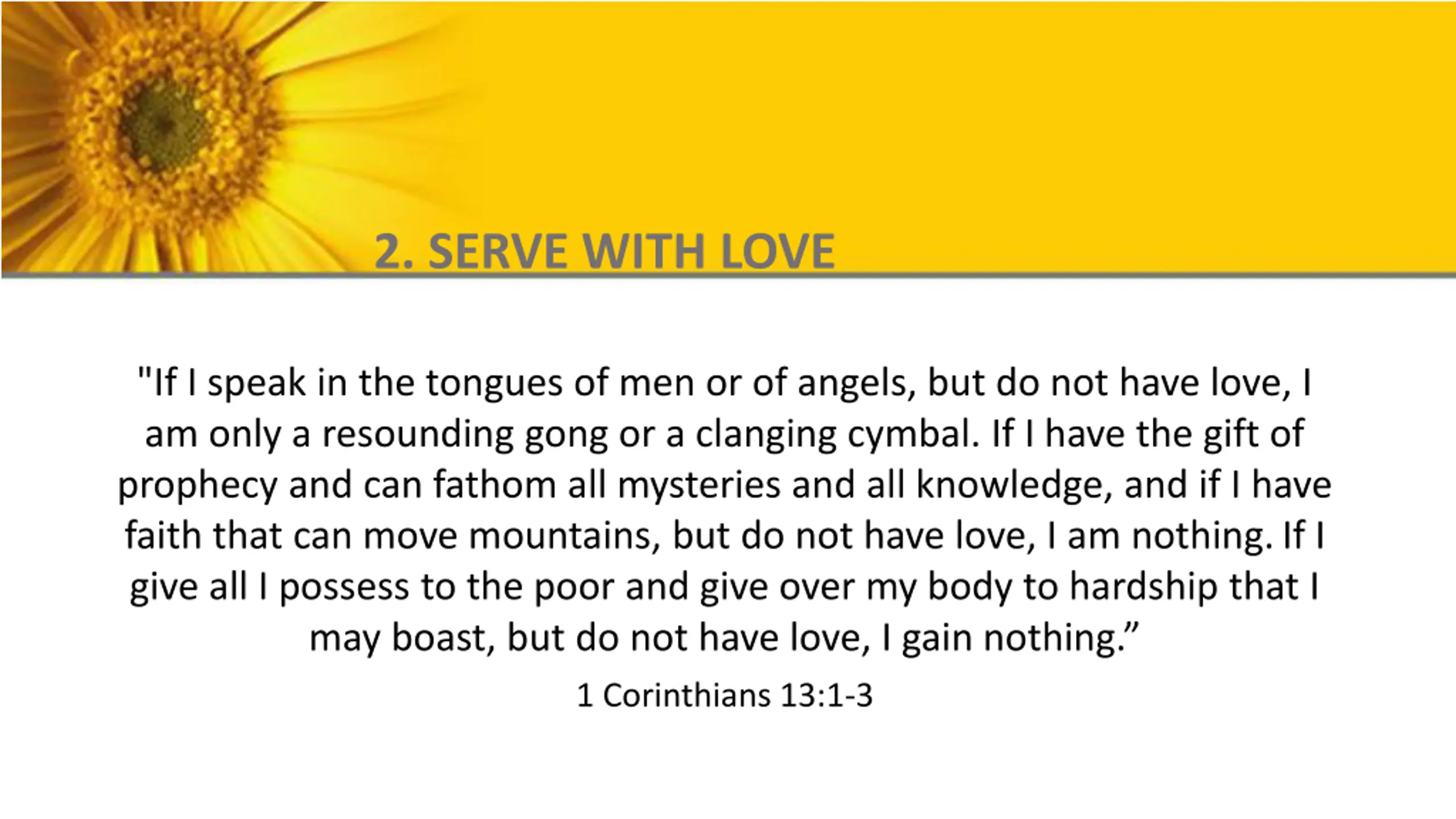 2. SERVE WITH LOVE

"If I speak in the tongues of men or of angels, but do not have love, I am only a resounding gong or a clanging cymbal. If I have the gift of prophecy and can fathom all mysteries and all knowledge, and if I have faith that can move mountains, but do not have love, I am nothing. If I give all I possess to the poor and give over my body to hardship that I may boast, but do not have love, I gain nothing."

1 Corinthians 13:1-3